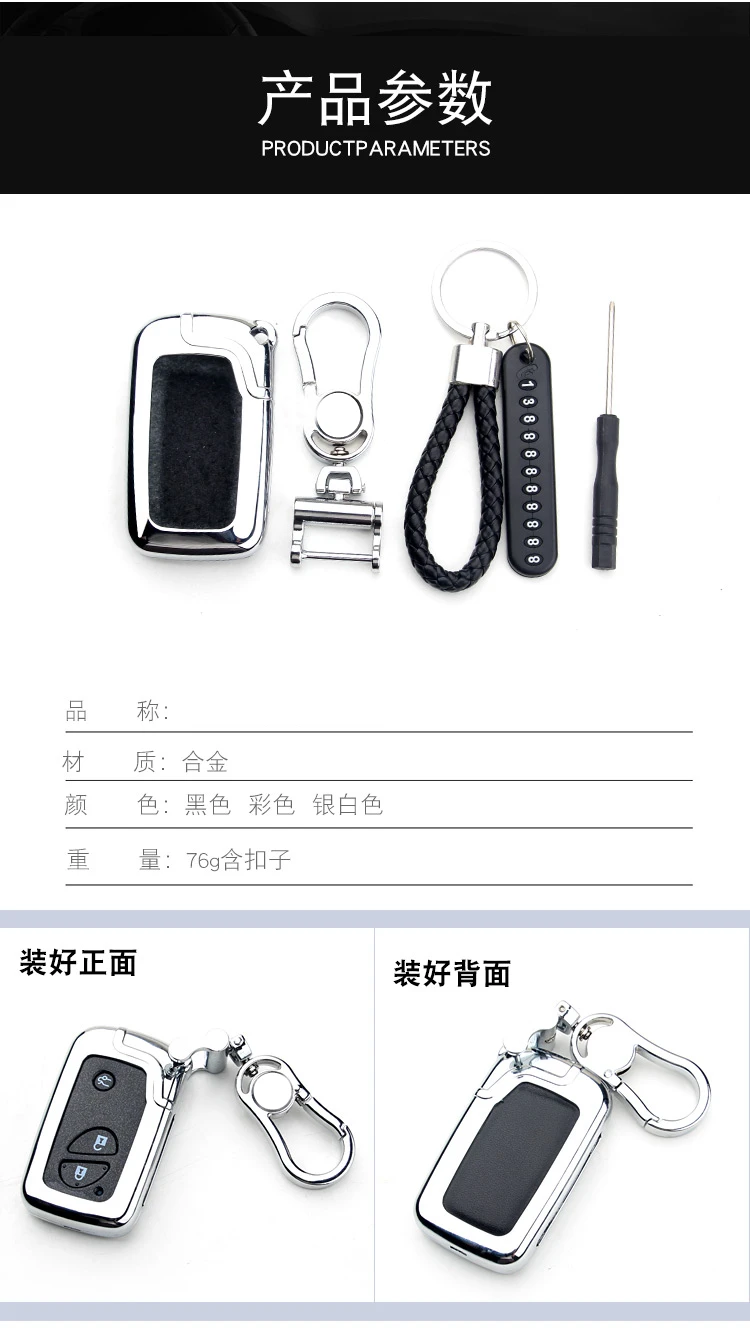 产品参数
PRODUCTPARAMETERS

1
3
8
8
8
8
8
8
8
8
8

品　　称:

材　　质: 合金

颜　　色: 黑色　彩色　银白色

重　　量: 76g含扣子

装好正面

装好背面